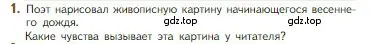 1. Поэт нарисовал живописную картину начинающегося весеннего дождя. gdz.top gdz.top

Какие чувства вызывает эта картина у читателя?